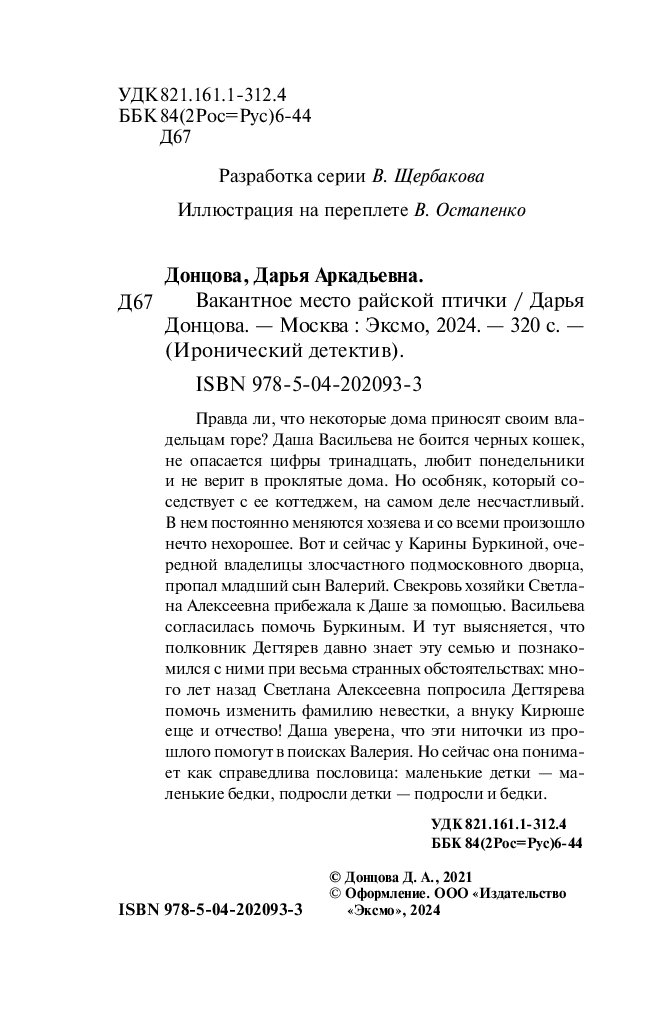 УДК 821.161.1-312.4
ББК 84(2Рос=Рус)6-44
Д67

Разработка серии В. Щербакова

Иллюстрация на переплете В. Остапенко

Донцова, Дарья Аркадьевна.

Д67 Вакантное место райской птички / Дарья Донцова. — Москва : Эксмо, 2024. — 320 с. — (Иронический детектив).

ISBN 978-5-04-202093-3

Правда ли, что некоторые дома приносят своим владельцам горе? Даша Васильева не боится черных кошек, не опасается цифры тринадцать, любит понедельники и не верит в проклятые дома. Но особняк, который соседствует с ее коттеджем, на самом деле несчастливый. В нем постоянно меняются хозяева и со всеми произошло нечто нехорошее. Вот и сейчас у Карины Буркиной, очередной владелицы злосчастного подмосковного дворца, пропал младший сын Валерий. Свекровь хозяйки Светлана Алексеевна прибежала к Даше за помощью. Васильева согласилась помочь Буркиным. И тут выясняется, что полковник Дегтярев давно знает эту семью и познакомился с ними при весьма странных обстоятельствах: много лет назад Светлана Алексеевна попросила Дегтярева помочь изменить фамилию невестки, а внуку Кирюше еще и отчество! Даша уверена, что эти ниточки из прошлого помогут в поисках Валерия. Но сейчас она понимает как справедлива пословица: маленькие детки — маленькие бедки, подросли детки — подросли и бедки.

УДК 821.161.1-312.4
ББК 84(2Рос=Рус)6-44

© Донцова Д. А., 2021
© Оформление. ООО «Издательство «Эксмо», 2024

ISBN 978-5-04-202093-3